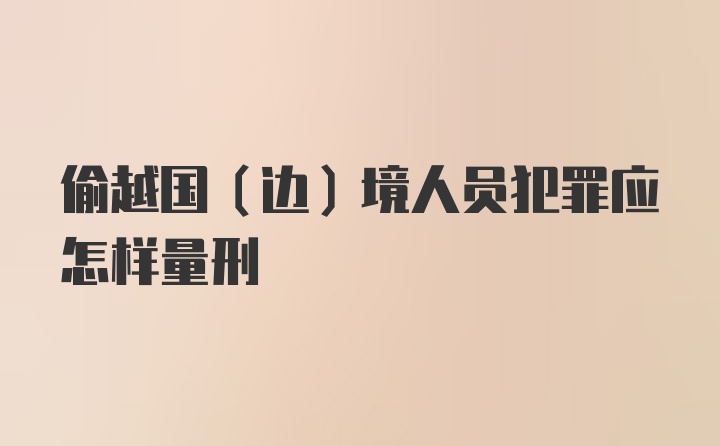 偷越国（边）境人员犯罪应怎样量刑